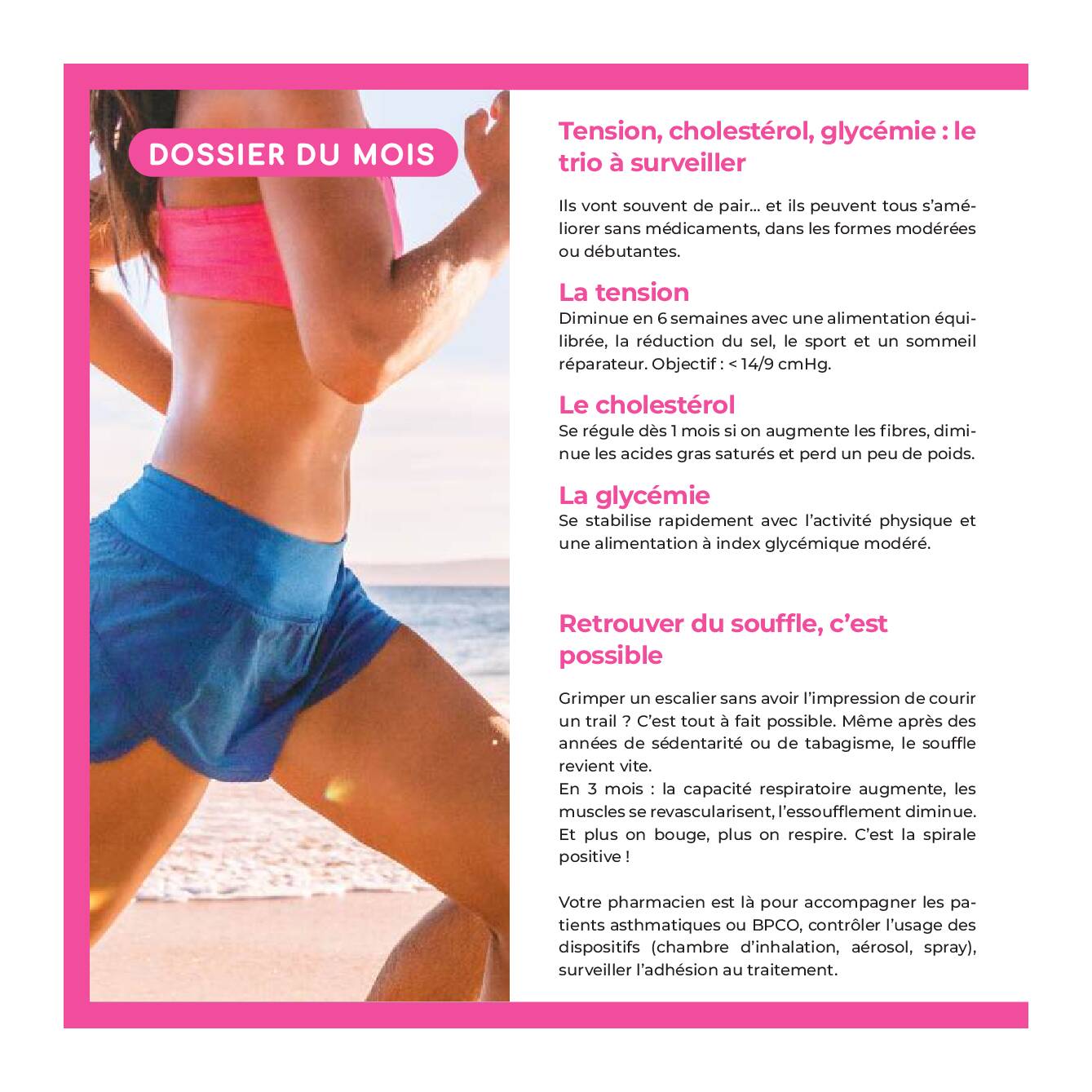 DOSSIER DU MOIS

Tension, cholestérol, glycémie : le trio à surveiller

Ils vont souvent de pair… et ils peuvent tous s'améliorer sans médicaments, dans les formes modérées ou débutantes.

La tension
Diminue en 6 semaines avec une alimentation équilibrée, la réduction du sel, le sport et un sommeil réparateur. Objectif : < 14/9 cmHg.

Le cholestérol
Se régule dès 1 mois si on augmente les fibres, diminue les acides gras saturés et perd un peu de poids.

La glycémie
Se stabilise rapidement avec l'activité physique et une alimentation à index glycémique modéré.

Retrouver du souffle, c'est possible

Grimper un escalier sans avoir l'impression de courir un trail ? C'est tout à fait possible. Même après des années de sédentarité ou de tabagisme, le souffle revient vite.
En 3 mois : la capacité respiratoire augmente, les muscles se revascularisent, l'essoufflement diminue. Et plus on bouge, plus on respire. C'est la spirale positive !

Votre pharmacien est là pour accompagner les patients asthmatiques ou BPCO, contrôler l'usage des dispositifs (chambre d'inhalation, aérosol, spray), surveiller l'adhésion au traitement.